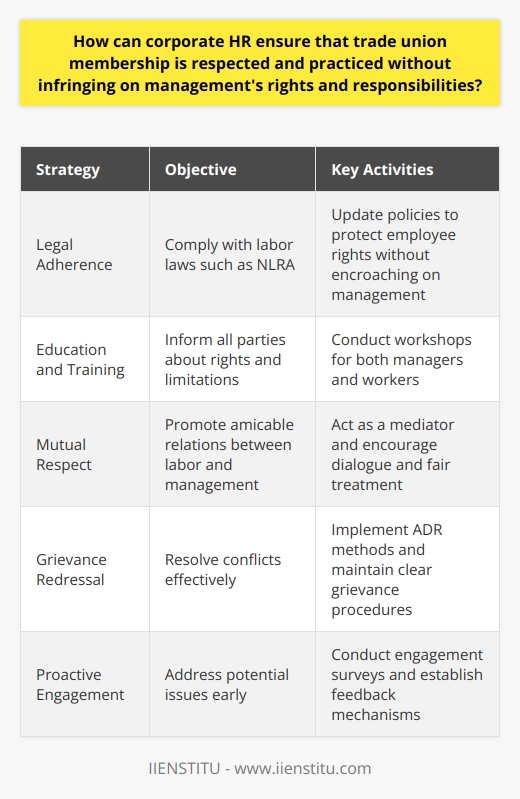 How can corporate HR ensure that trade union membership is respected and practiced without infringing on management's rights and responsibilities?

| Strategy | Objective | Key Activities |
|---|---|---|
| Legal Adherence | Comply with labor laws such as NLRA | Update policies to protect employee rights without encroaching on management |
| Education and Training | Inform all parties about rights and limitations | Conduct workshops for both managers and workers |
| Mutual Respect | Promote amicable relations between labor and management | Act as a mediator and encourage dialogue and fair treatment |
| Grievance Redressal | Resolve conflicts effectively | Implement ADR methods and maintain clear grievance procedures |
| Proactive Engagement | Address potential issues early | Conduct engagement surveys and establish feedback mechanisms |

IIENSTITU - www.iienstitu.com